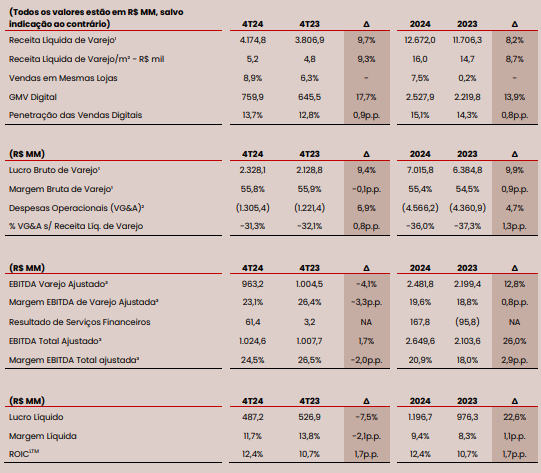 | (Todos os valores estão em R$ MM, salvo indicação ao contrário) | 4T24 | 4T23 | Δ | 2024 | 2023 | Δ |
|---|---|---|---|---|---|---|
| Receita Líquida de Varejo¹ | 4.174,8 | 3.806,9 | 9,7% | 12.672,0 | 11.706,3 | 8,2% |
| Receita Líquida de Varejo/m² - R$ mil | 5,2 | 4,8 | 9,3% | 16,0 | 14,7 | 8,7% |
| Vendas em Mesmas Lojas | 8,9% | 6,3% | - | 7,5% | 0,2% | - |
| GMV Digital | 759,9 | 645,5 | 17,7% | 2.527,9 | 2.219,8 | 13,9% |
| Penetração das Vendas Digitais | 13,7% | 12,8% | 0,9p.p. | 15,1% | 14,3% | 0,8p.p. |

| (R$ MM) | 4T24 | 4T23 | Δ | 2024 | 2023 | Δ |
|---|---|---|---|---|---|---|
| Lucro Bruto de Varejo¹ | 2.328,1 | 2.128,8 | 9,4% | 7.015,8 | 6.384,8 | 9,9% |
| Margem Bruta de Varejo¹ | 55,8% | 55,9% | -0,1p.p. | 55,4% | 54,5% | 0,9p.p. |
| Despesas Operacionais (VG&A)² | (1.305,4) | (1.221,4) | 6,9% | (4.566,2) | (4.360,9) | 4,7% |
| % VG&A s/ Receita Líq. de Varejo | -31,3% | -32,1% | 0,8p.p. | -36,0% | -37,3% | 1,3p.p. |

| (R$ MM) | 4T24 | 4T23 | Δ | 2024 | 2023 | Δ |
|---|---|---|---|---|---|---|
| EBITDA Varejo Ajustado³ | 963,2 | 1.004,5 | -4,1% | 2.481,8 | 2.199,4 | 12,8% |
| Margem EBITDA de Varejo Ajustada³ | 23,1% | 26,4% | -3,3p.p. | 19,6% | 18,8% | 0,8p.p. |
| Resultado de Serviços Financeiros | 61,4 | 3,2 | NA | 167,8 | (95,8) | NA |
| EBITDA Total Ajustado³ | 1.024,6 | 1.007,7 | 1,7% | 2.649,6 | 2.103,6 | 26,0% |
| Margem EBITDA Total ajustada³ | 24,5% | 26,5% | -2,0p.p. | 20,9% | 18,0% | 2,9p.p. |

| (R$ MM) | 4T24 | 4T23 | Δ | 2024 | 2023 | Δ |
|---|---|---|---|---|---|---|
| Lucro Líquido | 487,2 | 526,9 | -7,5% | 1.196,7 | 976,3 | 22,6% |
| Margem Líquida | 11,7% | 13,8% | -2,1p.p. | 9,4% | 8,3% | 1,1p.p. |
| ROIC$^{LTM}$ | 12,4% | 10,7% | 1,7p.p. | 12,4% | 10,7% | 1,7p.p. |